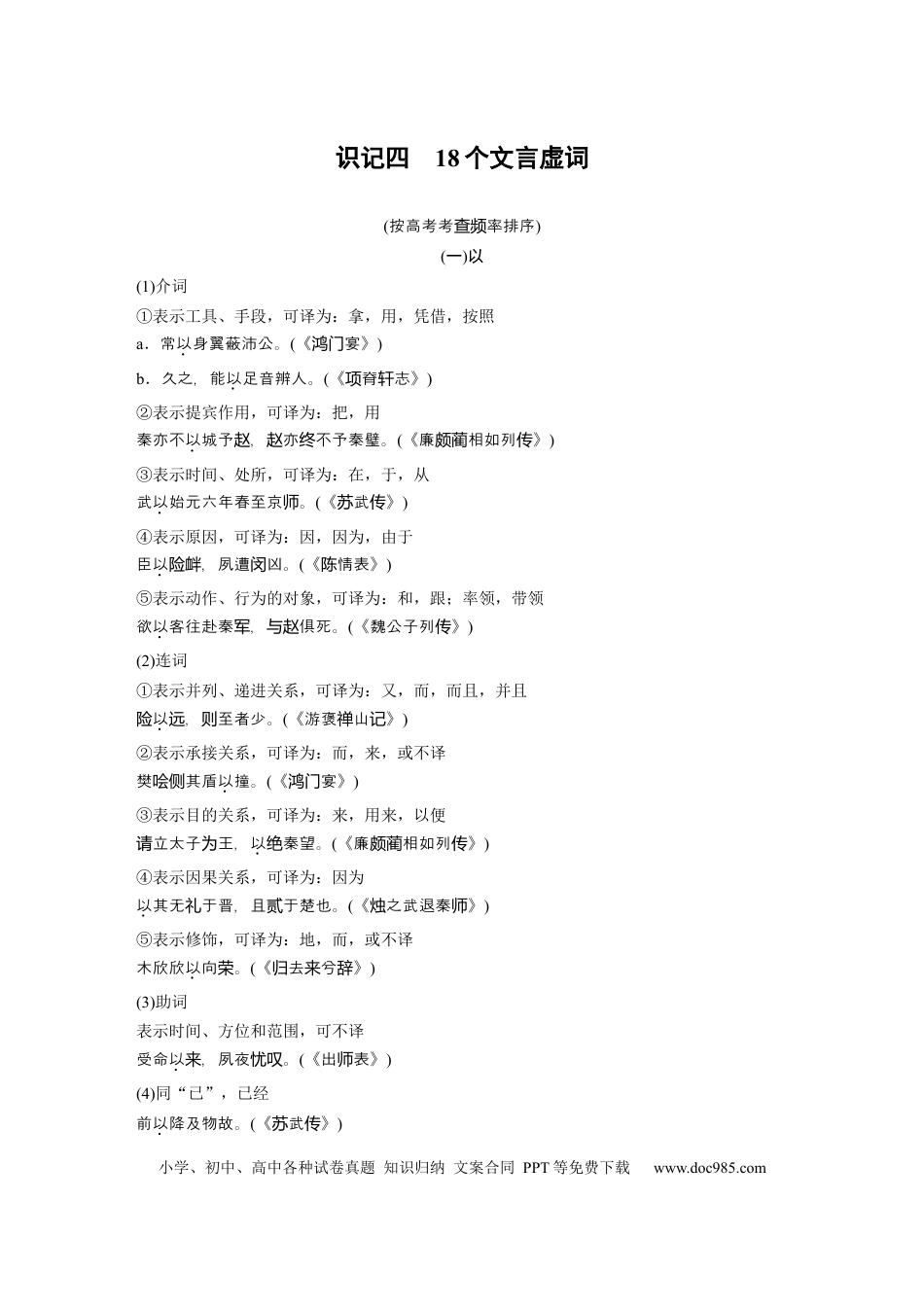 识记四　18个文言虚词

(按高考考查频率排序)

(一)以

(1)介词

①表示工具、手段，可译为：拿，用，凭借，按照

a．常以身翼蔽沛公。(《鸿门宴》)

b．久之，能以足音辨人。(《项脊轩志》)

②表示提宾作用，可译为：把，用

秦亦不以城予赵，赵亦终不予秦璧。(《廉颇蔺相如列传》)

③表示时间、处所，可译为：在，于，从

武以始元六年春至京师。(《苏武传》)

④表示原因，可译为：因，因为，由于

臣以险衅，夙遭闵凶。(《陈情表》)

⑤表示动作、行为的对象，可译为：和，跟；率领，带领

欲以客往赴秦军，与赵俱死。(《魏公子列传》)

(2)连词

①表示并列、递进关系，可译为：又，而，而且，并且

险以远，则至者少。(《游褒禅山记》)

②表示承接关系，可译为：而，来，或不译

樊哙侧其盾以撞。(《鸿门宴》)

③表示目的关系，可译为：来，用来，以便

请立太子为王，以绝秦望。(《廉颇蔺相如列传》)

④表示因果关系，可译为：因为

以其无礼于晋，且贰于楚也。(《烛之武退秦师》)

⑤表示修饰，可译为：地，而，或不译

木欣欣以向荣。(《归去来兮辞》)

(3)助词

表示时间、方位和范围，可不译

受命以来，夙夜忧叹。(《出师表》)

(4)同“已”，已经

前以降及物故。(《苏武传》)

小学、初中、高中各种试卷真题 知识归纳 文案合同 PPT等免费下载 www.doc985.com